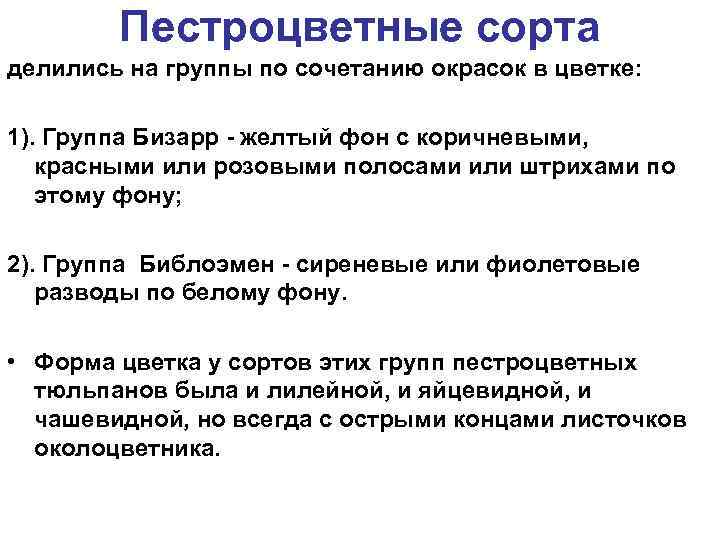 Пестроцветные сорта

делились на группы по сочетанию окрасок в цветке:

1). Группа Бизарр - желтый фон с коричневыми, красными или розовыми полосами или штрихами по этому фону;

2). Группа Библоэмен - сиреневые или фиолетовые разводы по белому фону.

• Форма цветка у сортов этих групп пестроцветных тюльпанов была и лилейной, и яйцевидной, и чашевидной, но всегда с острыми концами листочков околоцветника.